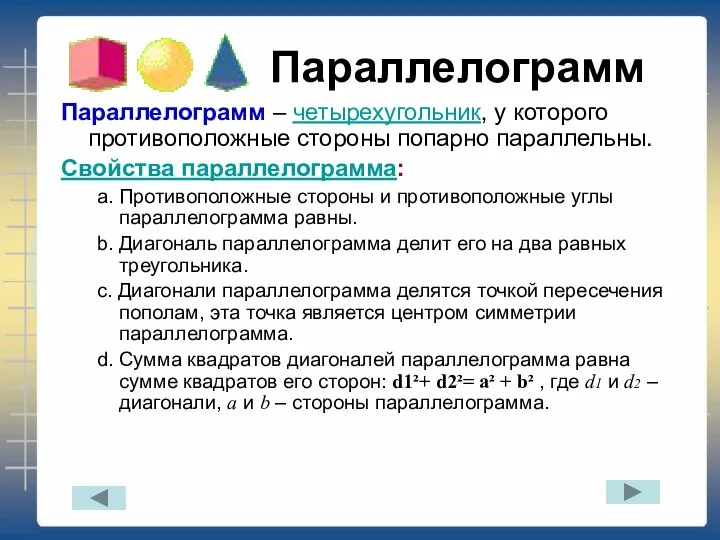 Параллелограмм

Параллелограмм – четырехугольник, у которого противоположные стороны попарно параллельны.

Свойства параллелограмма:

a. Противоположные стороны и противоположные углы параллелограмма равны.

b. Диагональ параллелограмма делит его на два равных треугольника.

c. Диагонали параллелограмма делятся точкой пересечения пополам, эта точка является центром симметрии параллелограмма.

d. Сумма квадратов диагоналей параллелограмма равна сумме квадратов его сторон: $d1^2 + d2^2 = a^2 + b^2$ , где $d_1$ и $d_2$ – диагонали, $a$ и $b$ – стороны параллелограмма.